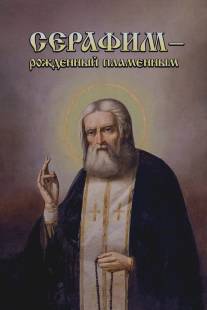 СЕРАФИМ –
рожденный пламенным